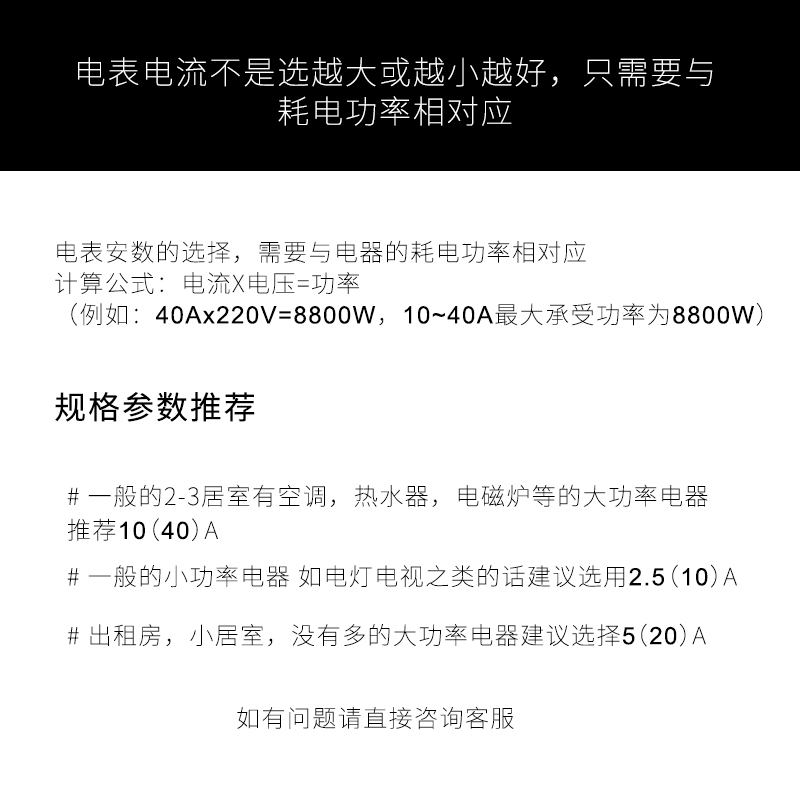 电表电流不是选越大或越小越好，只需要与耗电功率相对应

电表安数的选择，需要与电器的耗电功率相对应
计算公式：电流X电压=功率
（例如：40Ax220V=8800W，10~40A最大承受功率为8800W）

规格参数推荐

# 一般的2-3居室有空调，热水器，电磁炉等的大功率电器推荐10(40)A

# 一般的小功率电器 如电灯电视之类的话建议选用2.5(10)A

# 出租房，小居室，没有多的大功率电器建议选择5(20)A

如有问题请直接咨询客服